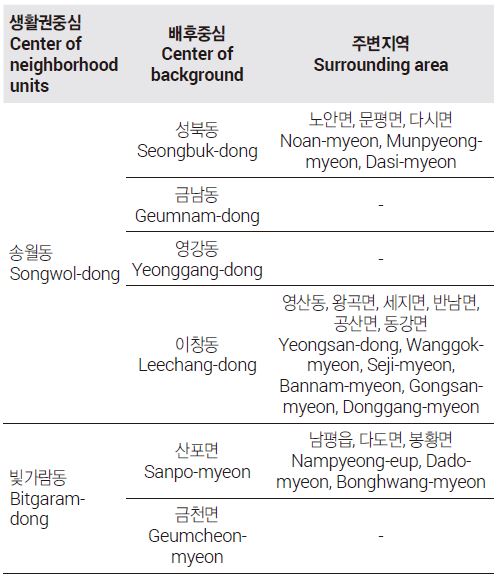 | 생활권중심 Center of neighborhood units | 배후중심 Center of background | 주변지역 Surrounding area |
|---|---|---|
| 송월동 Songwol-dong | 성북동 Seongbuk-dong | 노안면, 문평면, 다시면 Noan-myeon, Munpyeong-myeon, Dasi-myeon |
| | 금남동 Geumnam-dong | - |
| | 영강동 Yeonggang-dong | - |
| | 이창동 Leechang-dong | 영산동, 왕곡면, 세지면, 반남면, 공산면, 동강면 Yeongsan-dong, Wanggok-myeon, Seji-myeon, Bannam-myeon, Gongsan-myeon, Donggang-myeon |
| 빛가람동 Bitgaram-dong | 산포면 Sanpo-myeon | 남평읍, 다도면, 봉황면 Nampyeong-eup, Dado-myeon, Bonghwang-myeon |
| | 금천면 Geumcheon-myeon | - |